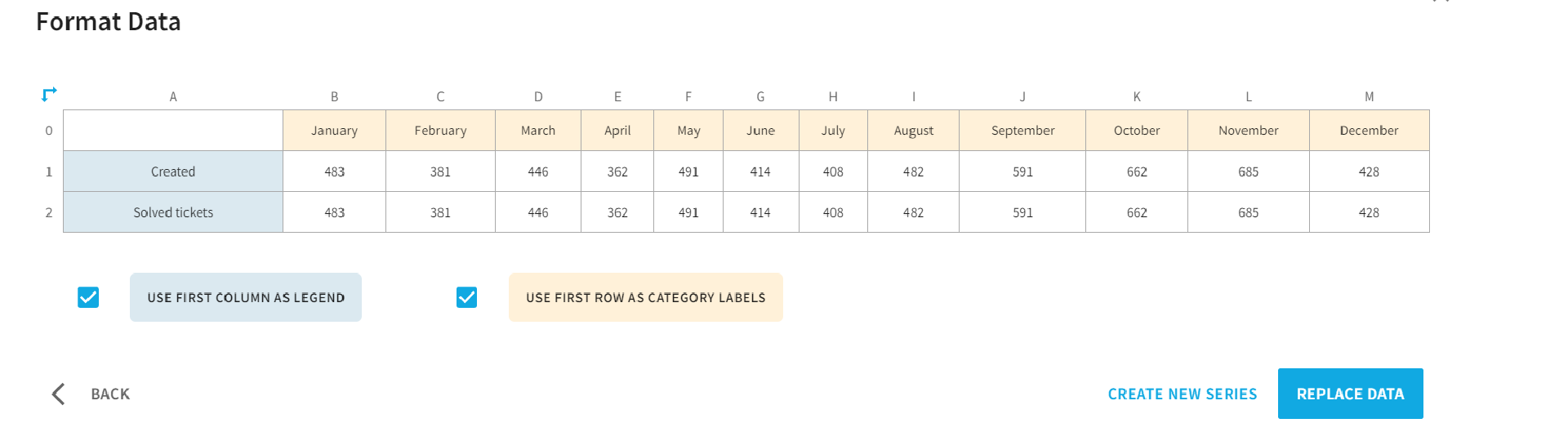 Format Data

| | A | B | C | D | E | F | G | H | I | J | K | L | M |
|---|---|---|---|---|---|---|---|---|---|---|---|---|---|
| 0 | | January | February | March | April | May | June | July | August | September | October | November | December |
| 1 | Created | 483 | 381 | 446 | 362 | 491 | 414 | 408 | 482 | 591 | 662 | 685 | 428 |
| 2 | Solved tickets | 483 | 381 | 446 | 362 | 491 | 414 | 408 | 482 | 591 | 662 | 685 | 428 |

USE FIRST COLUMN AS LEGEND

USE FIRST ROW AS CATEGORY LABELS

BACK

CREATE NEW SERIES

REPLACE DATA